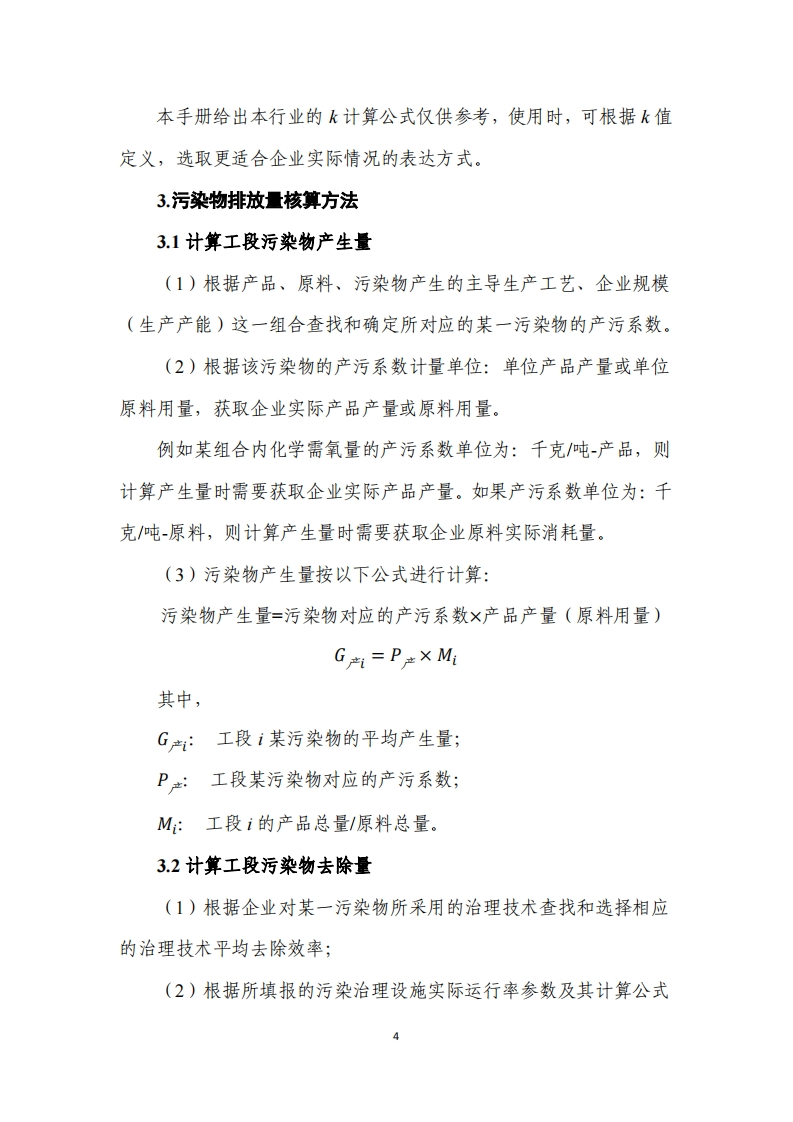 本手册给出本行业的 $k$ 计算公式仅供参考，使用时，可根据 $k$ 值定义，选取更适合企业实际情况的表达方式。

3.污染物排放量核算方法

3.1 计算工段污染物产生量

（1）根据产品、原料、污染物产生的主导生产工艺、企业规模（生产产能）这一组合查找和确定所对应的某一污染物的产污系数。

（2）根据该污染物的产污系数计量单位：单位产品产量或单位原料用量，获取企业实际产品产量或原料用量。

例如某组合内化学需氧量的产污系数单位为：千克/吨-产品，则计算产生量时需要获取企业实际产品产量。如果产污系数单位为：千克/吨-原料，则计算产生量时需要获取企业原料实际消耗量。

（3）污染物产生量按以下公式进行计算：

污染物产生量=污染物对应的产污系数×产品产量（原料用量）

$G_{产i} = P_{产} \times M_i$

其中，

$G_{产i}$： 工段 $i$ 某污染物的平均产生量；

$P_{产}$： 工段某污染物对应的产污系数；

$M_i$： 工段 $i$ 的产品总量/原料总量。

3.2 计算工段污染物去除量

（1）根据企业对某一污染物所采用的治理技术查找和选择相应的治理技术平均去除效率；

（2）根据所填报的污染治理设施实际运行率参数及其计算公式

4